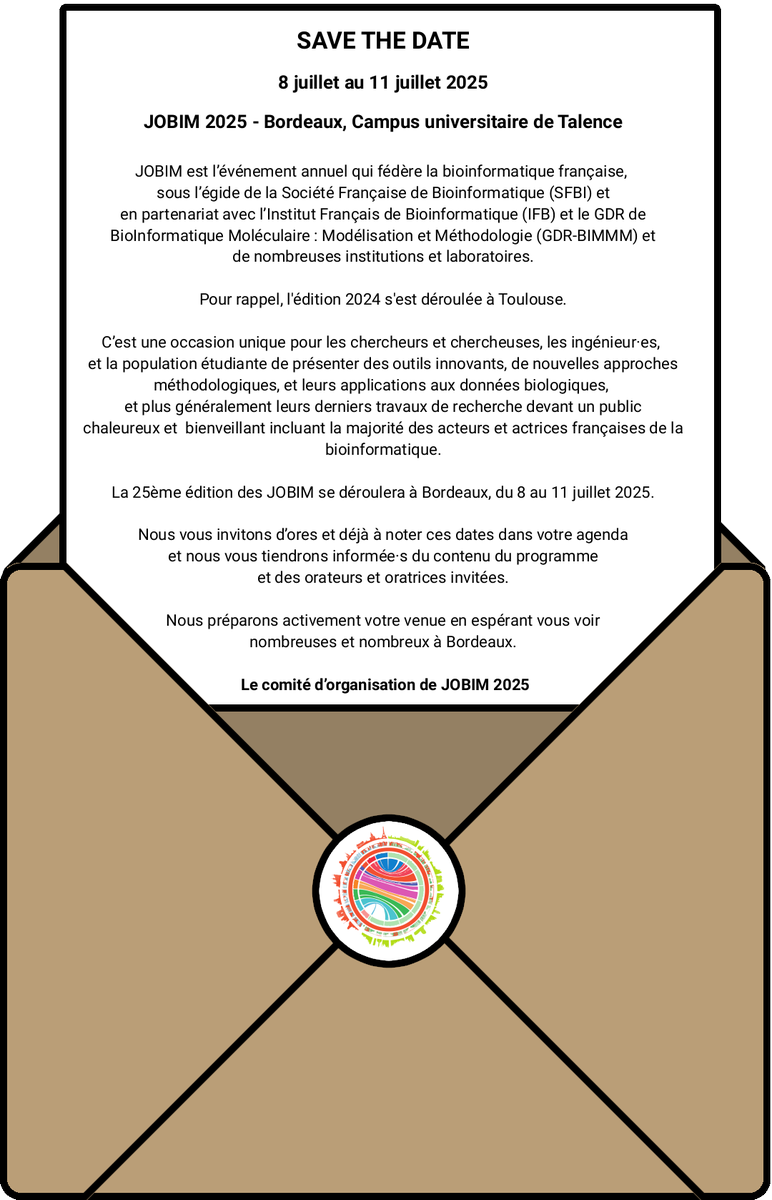 SAVE THE DATE

8 juillet au 11 juillet 2025

JOBIM 2025 - Bordeaux, Campus universitaire de Talence

JOBIM est l'événement annuel qui fédère la bioinformatique française, sous l'égide de la Société Française de Bioinformatique (SFBI) et en partenariat avec l'Institut Français de Bioinformatique (IFB) et le GDR de BioInformatique Moléculaire : Modélisation et Méthodologie (GDR-BIMMM) et de nombreuses institutions et laboratoires.

Pour rappel, l'édition 2024 s'est déroulée à Toulouse.

C'est une occasion unique pour les chercheurs et chercheuses, les ingénieur·es, et la population étudiante de présenter des outils innovants, de nouvelles approches méthodologiques, et leurs applications aux données biologiques, et plus généralement leurs derniers travaux de recherche devant un public chaleureux et bienveillant incluant la majorité des acteurs et actrices françaises de la bioinformatique.

La 25ème édition des JOBIM se déroulera à Bordeaux, du 8 au 11 juillet 2025.

Nous vous invitons d'ores et déjà à noter ces dates dans votre agenda et nous vous tiendrons informée·s du contenu du programme et des orateurs et oratrices invitées.

Nous préparons activement votre venue en espérant vous voir nombreuses et nombreux à Bordeaux.

Le comité d'organisation de JOBIM 2025